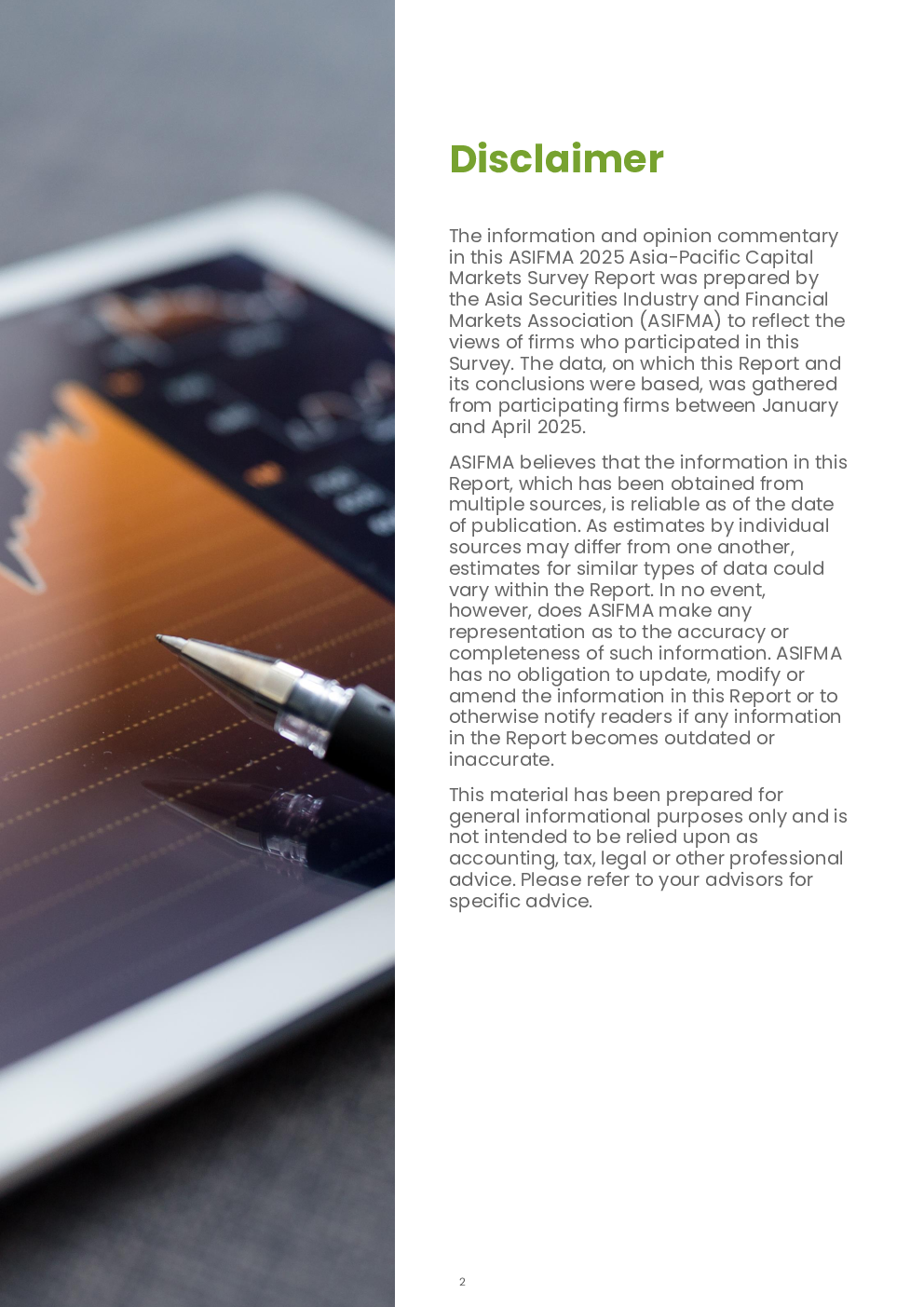 Disclaimer

The information and opinion commentary in this ASIFMA 2025 Asia-Pacific Capital Markets Survey Report was prepared by the Asia Securities Industry and Financial Markets Association (ASIFMA) to reflect the views of firms who participated in this Survey. The data, on which this Report and its conclusions were based, was gathered from participating firms between January and April 2025.

ASIFMA believes that the information in this Report, which has been obtained from multiple sources, is reliable as of the date of publication. As estimates by individual sources may differ from one another, estimates for similar types of data could vary within the Report. In no event, however, does ASIFMA make any representation as to the accuracy or completeness of such information. ASIFMA has no obligation to update, modify or amend the information in this Report or to otherwise notify readers if any information in the Report becomes outdated or inaccurate.

This material has been prepared for general informational purposes only and is not intended to be relied upon as accounting, tax, legal or other professional advice. Please refer to your advisors for specific advice.

2